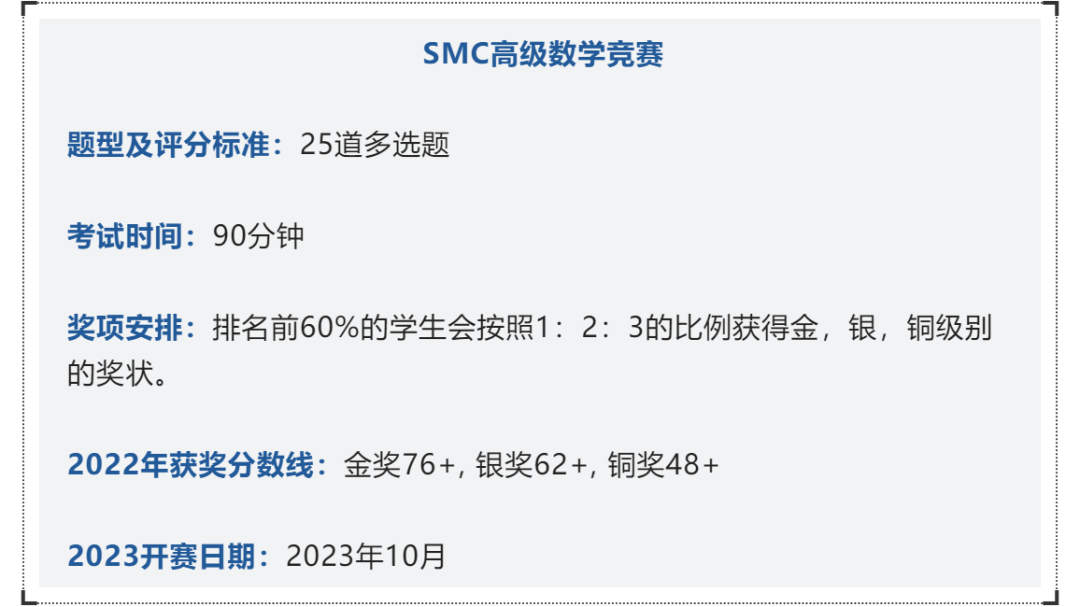 SMC高级数学竞赛

题型及评分标准：25道多选题

考试时间：90分钟

奖项安排：排名前60%的学生会按照1：2：3的比例获得金，银，铜级别的奖状。

2022年获奖分数线：金奖76+, 银奖62+, 铜奖48+

2023开赛日期：2023年10月